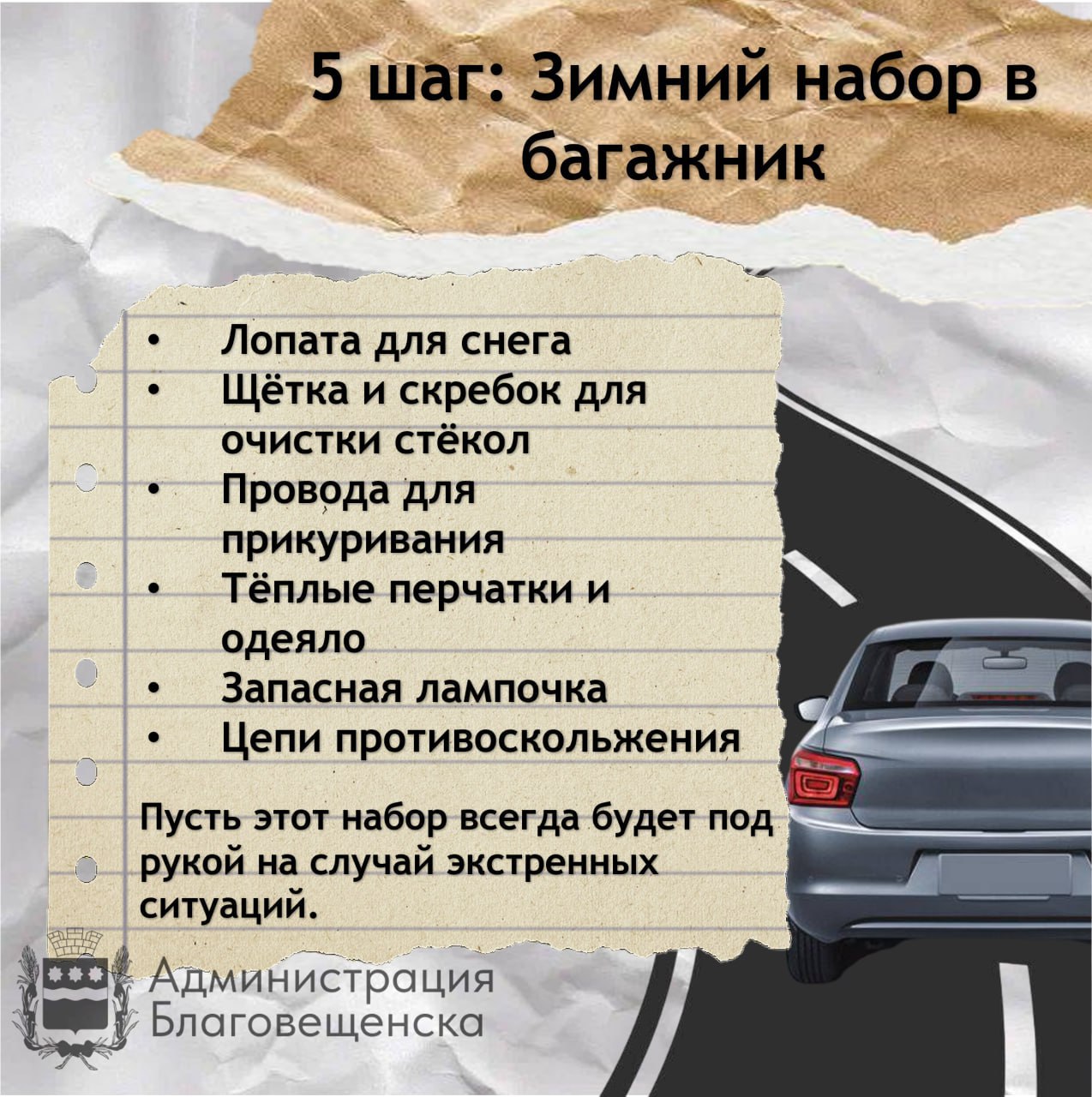 5 шаг: Зимний набор в багажник

• Лопата для снега
• Щётка и скребок для очистки стёкол
• Провода для прикуривания
• Тёплые перчатки и одеяло
• Запасная лампочка
• Цепи противоскольжения

Пусть этот набор всегда будет под рукой на случай экстренных ситуаций.

Администрация
Благовещенска